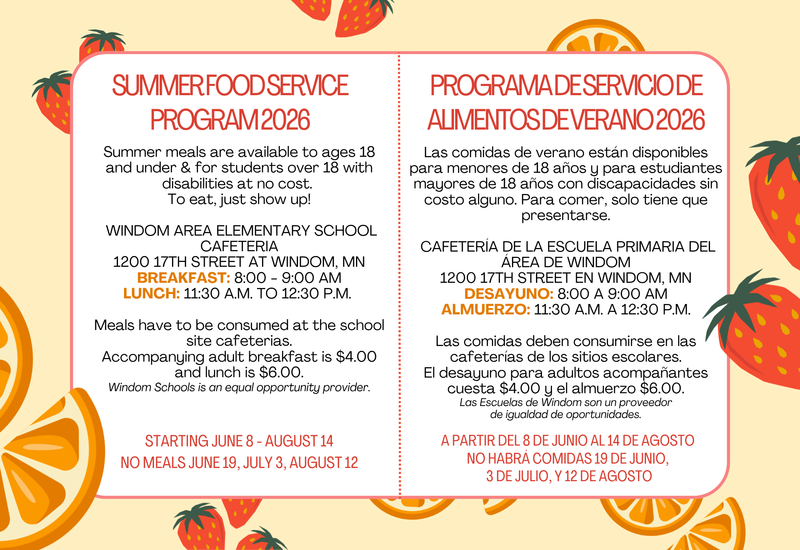 SUMMER FOOD SERVICE PROGRAM 2026

Summer meals are available to ages 18 and under & for students over 18 with disabilities at no cost.
To eat, just show up!

WINDOM AREA ELEMENTARY SCHOOL CAFETERIA
1200 17TH STREET AT WINDOM, MN
BREAKFAST: 8:00 - 9:00 AM
LUNCH: 11:30 A.M. TO 12:30 P.M.

Meals have to be consumed at the school site cafeterias.
Accompanying adult breakfast is $4.00 and lunch is $6.00.
Windom Schools is an equal opportunity provider.

STARTING JUNE 8 - AUGUST 14
NO MEALS JUNE 19, JULY 3, AUGUST 12

PROGRAMA DE SERVICIO DE ALIMENTOS DE VERANO 2026

Las comidas de verano están disponibles para menores de 18 años y para estudiantes mayores de 18 años con discapacidades sin costo alguno. Para comer, solo tiene que presentarse.

CAFETERÍA DE LA ESCUELA PRIMARIA DEL ÁREA DE WINDOM
1200 17TH STREET EN WINDOM, MN
DESAYUNO: 8:00 A 9:00 AM
ALMUERZO: 11:30 A.M. A 12:30 P.M.

Las comidas deben consumirse en las cafeterías de los sitios escolares.
El desayuno para adultos acompañantes cuesta $4.00 y el almuerzo $6.00.
Las Escuelas de Windom son un proveedor de igualdad de oportunidades.

A PARTIR DEL 8 DE JUNIO AL 14 DE AGOSTO
NO HABRÁ COMIDAS 19 DE JUNIO, 3 DE JULIO, Y 12 DE AGOSTO